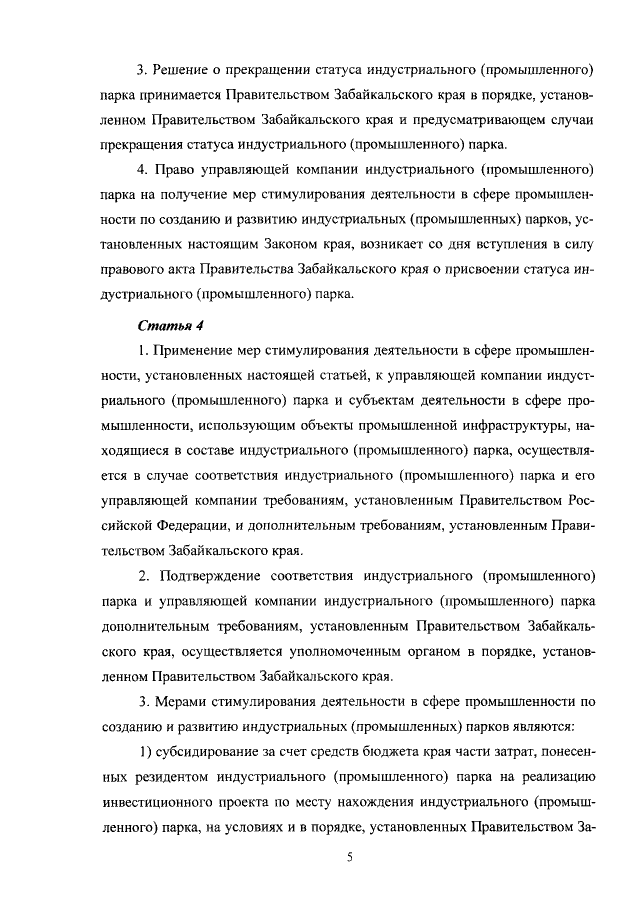 3. Решение о прекращении статуса индустриального (промышленного) парка принимается Правительством Забайкальского края в порядке, установленном Правительством Забайкальского края и предусматривающем случаи прекращения статуса индустриального (промышленного) парка.

4. Право управляющей компании индустриального (промышленного) парка на получение мер стимулирования деятельности в сфере промышленности по созданию и развитию индустриальных (промышленных) парков, установленных настоящим Законом края, возникает со дня вступления в силу правового акта Правительства Забайкальского края о присвоении статуса индустриального (промышленного) парка.

Статья 4

1. Применение мер стимулирования деятельности в сфере промышленности, установленных настоящей статьей, к управляющей компании индустриального (промышленного) парка и субъектам деятельности в сфере промышленности, использующим объекты промышленной инфраструктуры, находящиеся в составе индустриального (промышленного) парка, осуществляется в случае соответствия индустриального (промышленного) парка и его управляющей компании требованиям, установленным Правительством Российской Федерации, и дополнительным требованиям, установленным Правительством Забайкальского края.

2. Подтверждение соответствия индустриального (промышленного) парка и управляющей компании индустриального (промышленного) парка дополнительным требованиям, установленным Правительством Забайкальского края, осуществляется уполномоченным органом в порядке, установленном Правительством Забайкальского края.

3. Мерами стимулирования деятельности в сфере промышленности по созданию и развитию индустриальных (промышленных) парков являются:

1) субсидирование за счет средств бюджета края части затрат, понесенных резидентом индустриального (промышленного) парка на реализацию инвестиционного проекта по месту нахождения индустриального (промышленного) парка, на условиях и в порядке, установленных Правительством За-

5